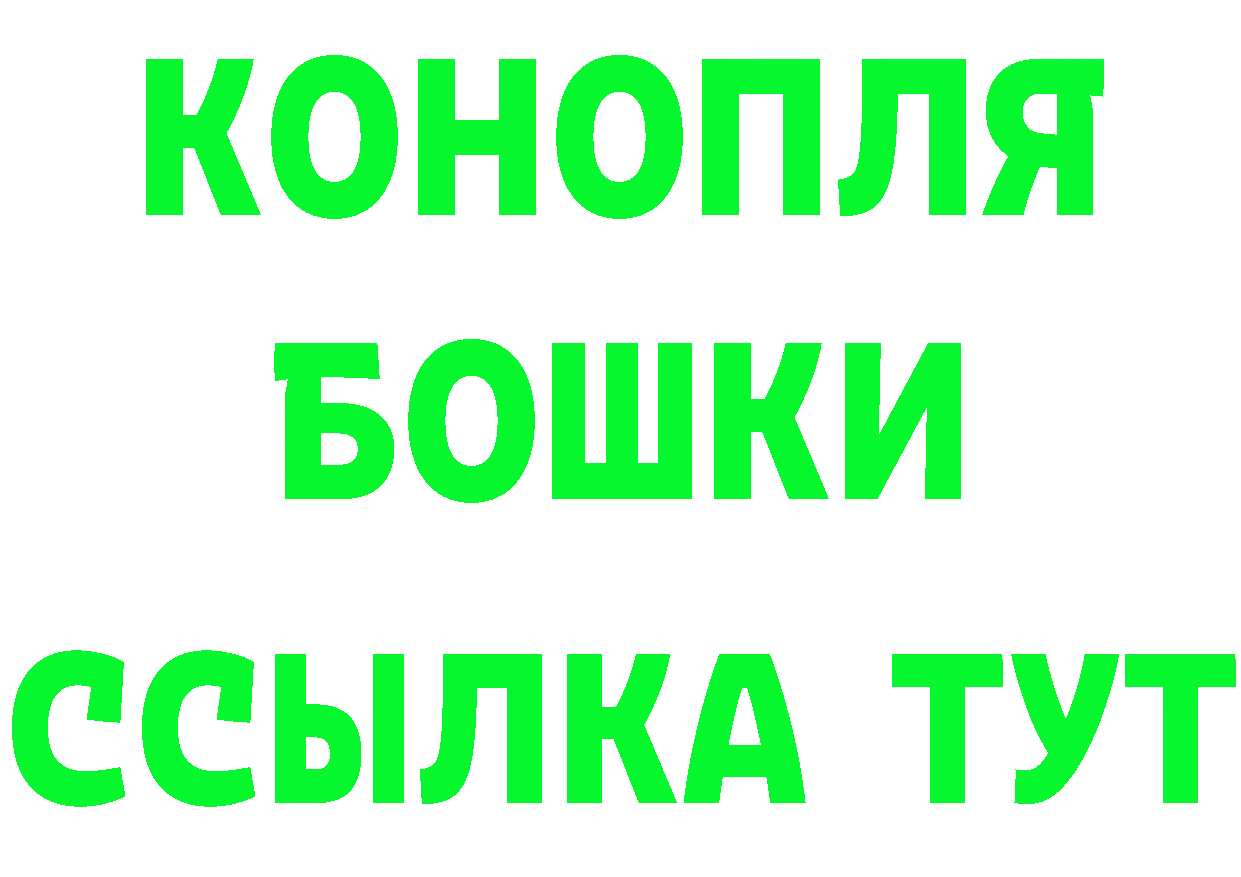 КОНОПЛЯ
БОШКИ
ССЫЛКА ТУТ